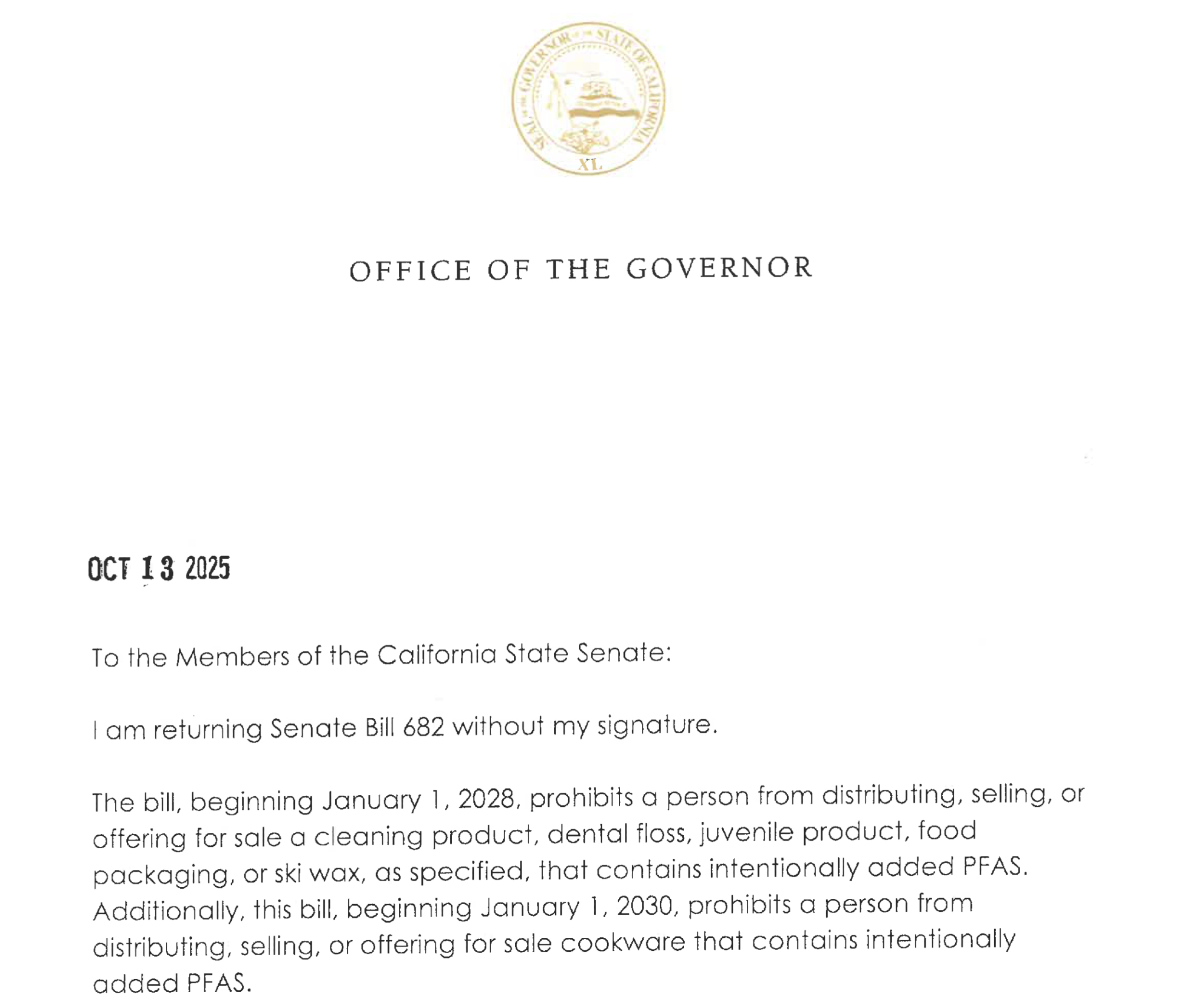 SEAL OF THE GOVERNOR OF THE STATE OF CALIFORNIA
XL

OFFICE OF THE GOVERNOR

OCT 13 2025

To the Members of the California State Senate:

I am returning Senate Bill 682 without my signature.

The bill, beginning January 1, 2028, prohibits a person from distributing, selling, or offering for sale a cleaning product, dental floss, juvenile product, food packaging, or ski wax, as specified, that contains intentionally added PFAS. Additionally, this bill, beginning January 1, 2030, prohibits a person from distributing, selling, or offering for sale cookware that contains intentionally added PFAS.